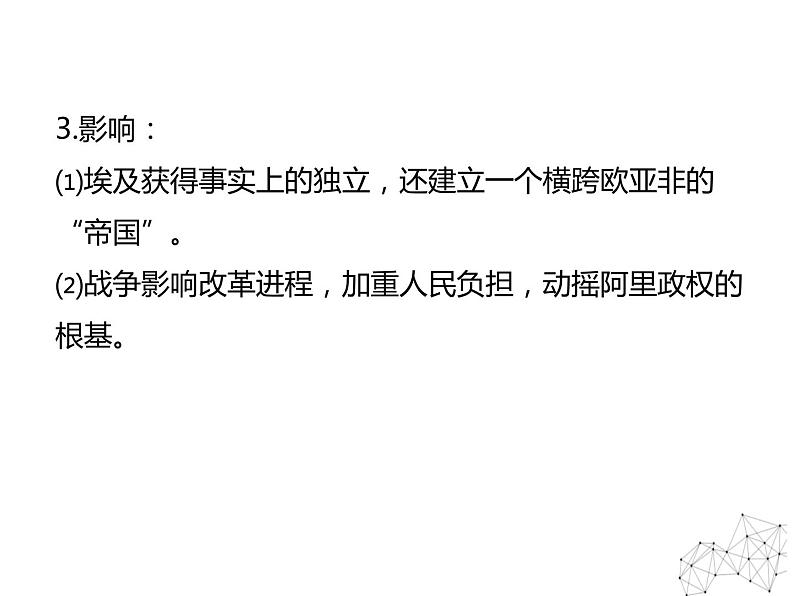 3.影响：

(1)埃及获得事实上的独立，还建立一个横跨欧亚非的“帝国”。

(2)战争影响改革进程，加重人民负担，动摇阿里政权的根基。